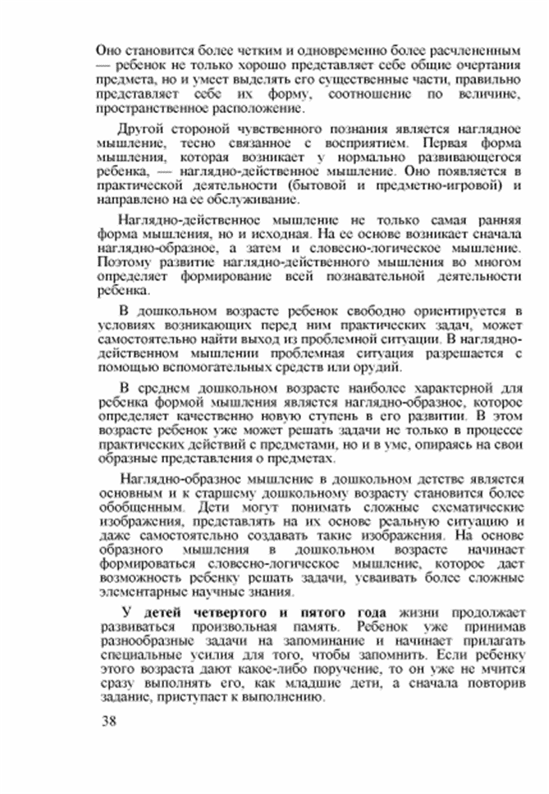 Оно становится более четким и одновременно более расчлененным — ребенок не только хорошо представляет себе общие очертания предмета, но и умеет выделять его существенные части, правильно представляет себе их форму, соотношение по величине, пространственное расположение.

Другой стороной чувственного познания является наглядное мышление, тесно связанное с восприятием. Первая форма мышления, которая возникает у нормально развивающегося ребенка, — наглядно-действенное мышление. Оно появляется в практической деятельности (бытовой и предметно-игровой) и направлено на ее обслуживание.

Наглядно-действенное мышление не только самая ранняя форма мышления, но и исходная. На ее основе возникает сначала наглядно-образное, а затем и словесно-логическое мышление. Поэтому развитие наглядно-действенного мышления во многом определяет формирование всей познавательной деятельности ребенка.

В дошкольном возрасте ребенок свободно ориентируется в условиях возникающих перед ним практических задач, может самостоятельно найти выход из проблемной ситуации. В наглядно-действенном мышлении проблемная ситуация разрешается с помощью вспомогательных средств или орудий.

В среднем дошкольном возрасте наиболее характерной для ребенка формой мышления является наглядно-образное, которое определяет качественно новую ступень в его развитии. В этом возрасте ребенок уже может решать задачи не только в процессе практических действий с предметами, но и в уме, опираясь на свои образные представления о предметах.

Наглядно-образное мышление в дошкольном детстве является основным и к старшему дошкольному возрасту становится более обобщенным. Дети могут понимать сложные схематические изображения, представлять на их основе реальную ситуацию и даже самостоятельно создавать такие изображения. На основе образного мышления в дошкольном возрасте начинает формироваться словесно-логическое мышление, которое дает возможность ребенку решать задачи, усваивать более сложные элементарные научные знания.

У **детей четвертого и пятого года** жизни продолжает развиваться произвольная память. Ребенок уже принимав разнообразные задачи на запоминание и начинает прилагать специальные усилия для того, чтобы запомнить. Если ребенку этого возраста дают какое-либо поручение, то он уже не мчится сразу выполнять его, как младшие дети, а сначала повторив задание, приступает к выполнению.

38